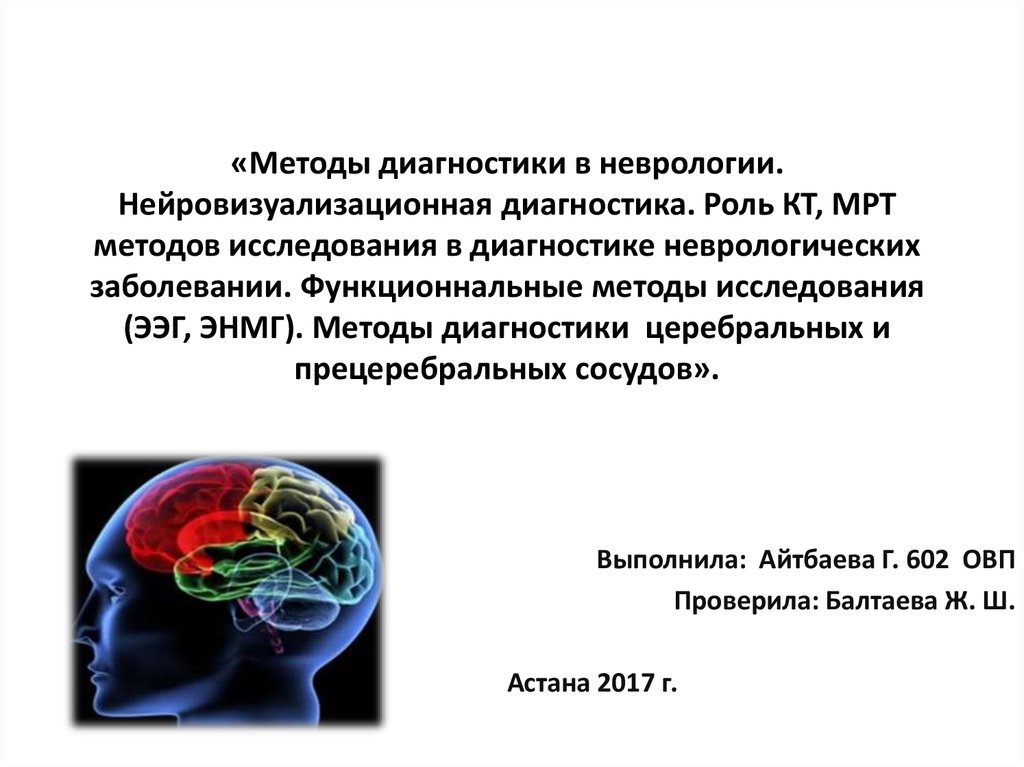 «Методы диагностики в неврологии. Нейровизуализационная диагностика. Роль КТ, МРТ методов исследования в диагностике неврологических заболевании. Функционнальные методы исследования (ЭЭГ, ЭНМГ). Методы диагностики церебральных и прецеребральных сосудов».

Выполнила: Айтбаева Г. 602 ОВП

Проверила: Балтаева Ж. Ш.

Астана 2017 г.